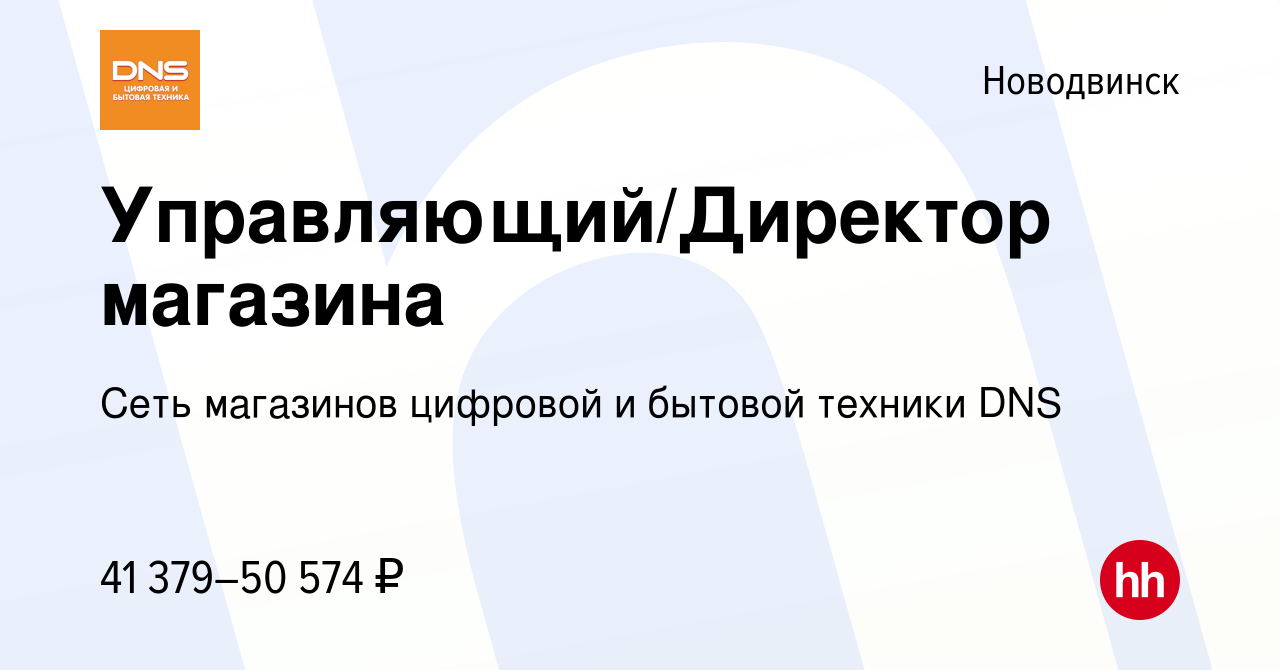 DNS
ЦИФРОВАЯ И БЫТОВАЯ ТЕХНИКА

Новодвинск

Управляющий/Директор магазина

Сеть магазинов цифровой и бытовой техники DNS

41 379–50 574 ₽

hh